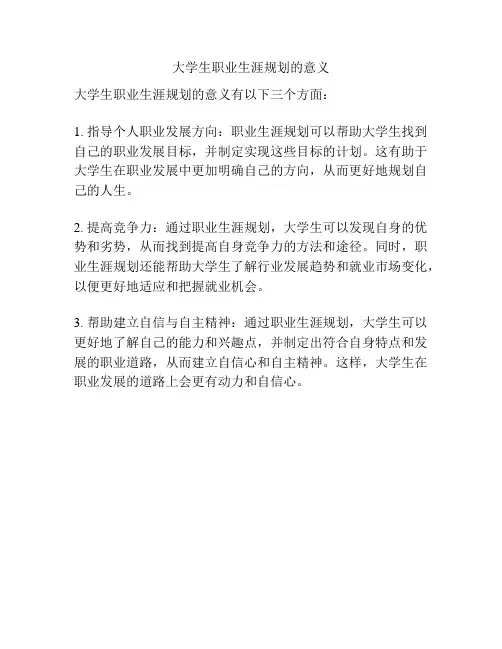 大学生职业生涯规划的意义

大学生职业生涯规划的意义有以下三个方面：

1. 指导个人职业发展方向：职业生涯规划可以帮助大学生找到自己的职业发展目标，并制定实现这些目标的计划。这有助于大学生在职业发展中更加明确自己的方向，从而更好地规划自己的人生。

2. 提高竞争力：通过职业生涯规划，大学生可以发现自身的优势和劣势，从而找到提高自身竞争力的方法和途径。同时，职业生涯规划还能帮助大学生了解行业发展趋势和就业市场变化，以便更好地适应和把握就业机会。

3. 帮助建立自信与自主精神：通过职业生涯规划，大学生可以更好地了解自己的能力和兴趣点，并制定出符合自身特点和发展的职业道路，从而建立自信心和自主精神。这样，大学生在职业发展的道路上会更有动力和自信心。